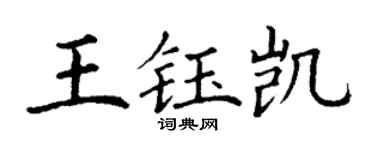 王钰凯

词典网